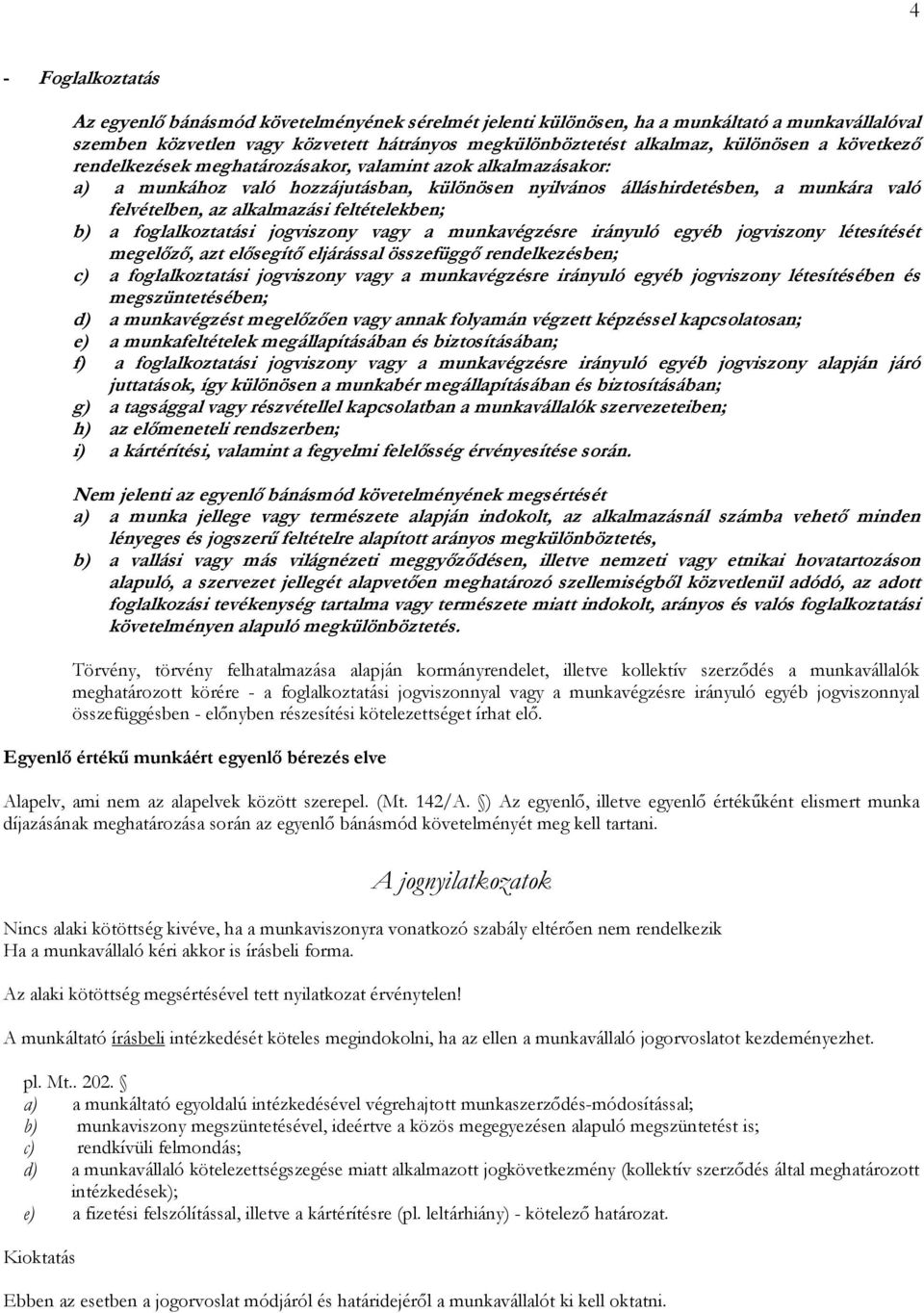 4

- Foglalkoztatás

Az egyenlő bánásmód követelményének sérelmét jelenti különösen, ha a munkáltató a munkavállalóval szemben közvetlen vagy közvetett hátrányos megkülönböztetést alkalmaz, különösen a következő rendelkezések meghatározásakor, valamint azok alkalmazásakor:
a) a munkához való hozzájutásban, különösen nyilvános álláshirdetésben, a munkára való felvételben, az alkalmazási feltételekben;
b) a foglalkoztatási jogviszony vagy a munkavégzésre irányuló egyéb jogviszony létesítését megelőző, azt elősegítő eljárással összefüggő rendelkezésben;
c) a foglalkoztatási jogviszony vagy a munkavégzésre irányuló egyéb jogviszony létesítésében és megszüntetésében;
d) a munkavégzést megelőzően vagy annak folyamán végzett képzéssel kapcsolatosan;
e) a munkafeltételek megállapításában és biztosításában;
f) a foglalkoztatási jogviszony vagy a munkavégzésre irányuló egyéb jogviszony alapján járó juttatások, így különösen a munkabér megállapításában és biztosításában;
g) a tagsággal vagy részvétellel kapcsolatban a munkavállalók szervezeteiben;
h) az előmeneteli rendszerben;
i) a kártérítési, valamint a fegyelmi felelősség érvényesítése során.

Nem jelenti az egyenlő bánásmód követelményének megsértését
a) a munka jellege vagy természete alapján indokolt, az alkalmazásnál számba vehető minden lényeges és jogszerű feltételre alapított arányos megkülönböztetés,
b) a vallási vagy más világnézeti meggyőződésen, illetve nemzeti vagy etnikai hovatartozáson alapuló, a szervezet jellegét alapvetően meghatározó szellemiségből közvetlenül adódó, az adott foglalkozási tevékenység tartalma vagy természete miatt indokolt, arányos és valós foglalkoztatási követelményen alapuló megkülönböztetés.

Törvény, törvény felhatalmazása alapján kormányrendelet, illetve kollektív szerződés a munkavállalók meghatározott körére - a foglalkoztatási jogviszonnyal vagy a munkavégzésre irányuló egyéb jogviszonnyal összefüggésben - előnyben részesítési kötelezettséget írhat elő.

Egyenlő értékű munkáért egyenlő bérezés elve

Alapelv, ami nem az alapelvek között szerepel. (Mt. 142/A. ) Az egyenlő, illetve egyenlő értékűként elismert munka díjazásának meghatározása során az egyenlő bánásmód követelményét meg kell tartani.

A jognyilatkozatok

Nincs alaki kötöttség kivéve, ha a munkaviszonyra vonatkozó szabály eltérően nem rendelkezik
Ha a munkavállaló kéri akkor is írásbeli forma.

Az alaki kötöttség megsértésével tett nyilatkozat érvénytelen!

A munkáltató írásbeli intézkedését köteles megindokolni, ha az ellen a munkavállaló jogorvoslatot kezdeményezhet.

pl. Mt.. 202.
a) a munkáltató egyoldalú intézkedésével végrehajtott munkaszerződés-módosítással;
b) munkaviszony megszüntetésével, ideértve a közös megegyezésen alapuló megszüntetést is;
c) rendkívüli felmondás;
d) a munkavállaló kötelezettségszegése miatt alkalmazott jogkövetkezmény (kollektív szerződés által meghatározott intézkedések);
e) a fizetési felszólítással, illetve a kártérítésre (pl. leltárhiány) - kötelező határozat.

Kioktatás

Ebben az esetben a jogorvoslat módjáról és határidejéről a munkavállalót ki kell oktatni.